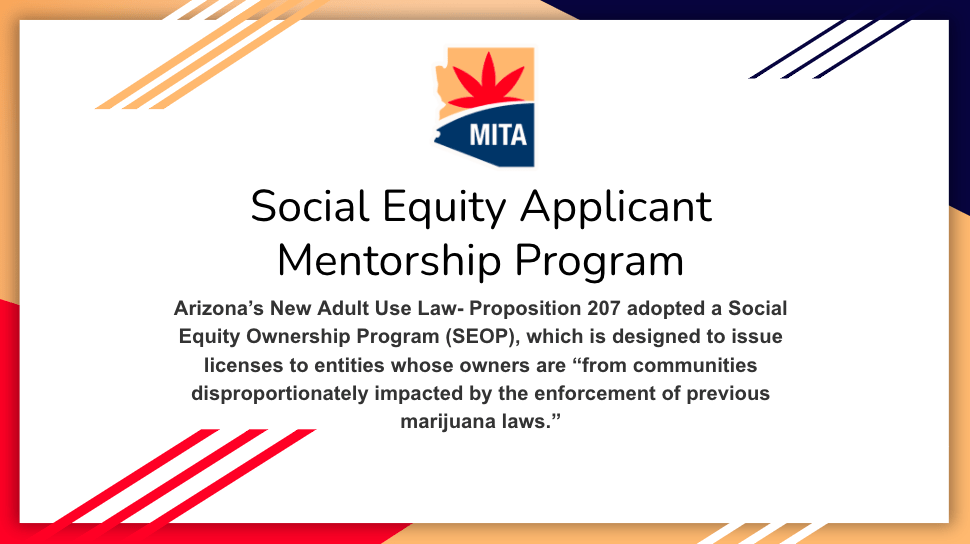 MITA

Social Equity Applicant Mentorship Program

Arizona's New Adult Use Law- Proposition 207 adopted a Social Equity Ownership Program (SEOP), which is designed to issue licenses to entities whose owners are "from communities disproportionately impacted by the enforcement of previous marijuana laws."